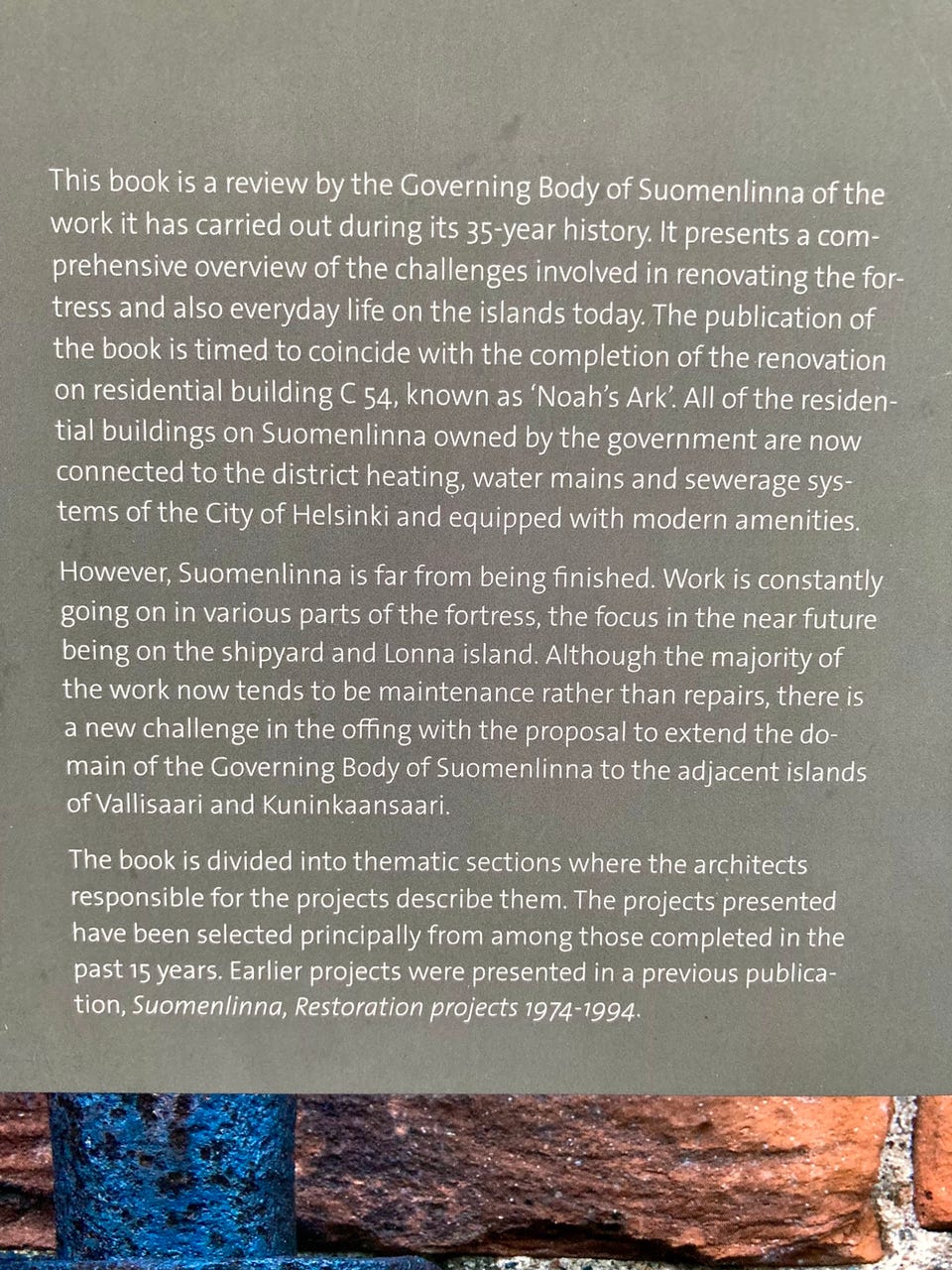 This book is a review by the Governing Body of Suomenlinna of the work it has carried out during its 35-year history. It presents a comprehensive overview of the challenges involved in renovating the fortress and also everyday life on the islands today. The publication of the book is timed to coincide with the completion of the renovation on residential building C 54, known as 'Noah's Ark'. All of the residential buildings on Suomenlinna owned by the government are now connected to the district heating, water mains and sewerage systems of the City of Helsinki and equipped with modern amenities.

However, Suomenlinna is far from being finished. Work is constantly going on in various parts of the fortress, the focus in the near future being on the shipyard and Lonna island. Although the majority of the work now tends to be maintenance rather than repairs, there is a new challenge in the offing with the proposal to extend the domain of the Governing Body of Suomenlinna to the adjacent islands of Vallisaari and Kuninkaansaari.

The book is divided into thematic sections where the architects responsible for the projects describe them. The projects presented have been selected principally from among those completed in the past 15 years. Earlier projects were presented in a previous publication, Suomenlinna, Restoration projects 1974-1994.